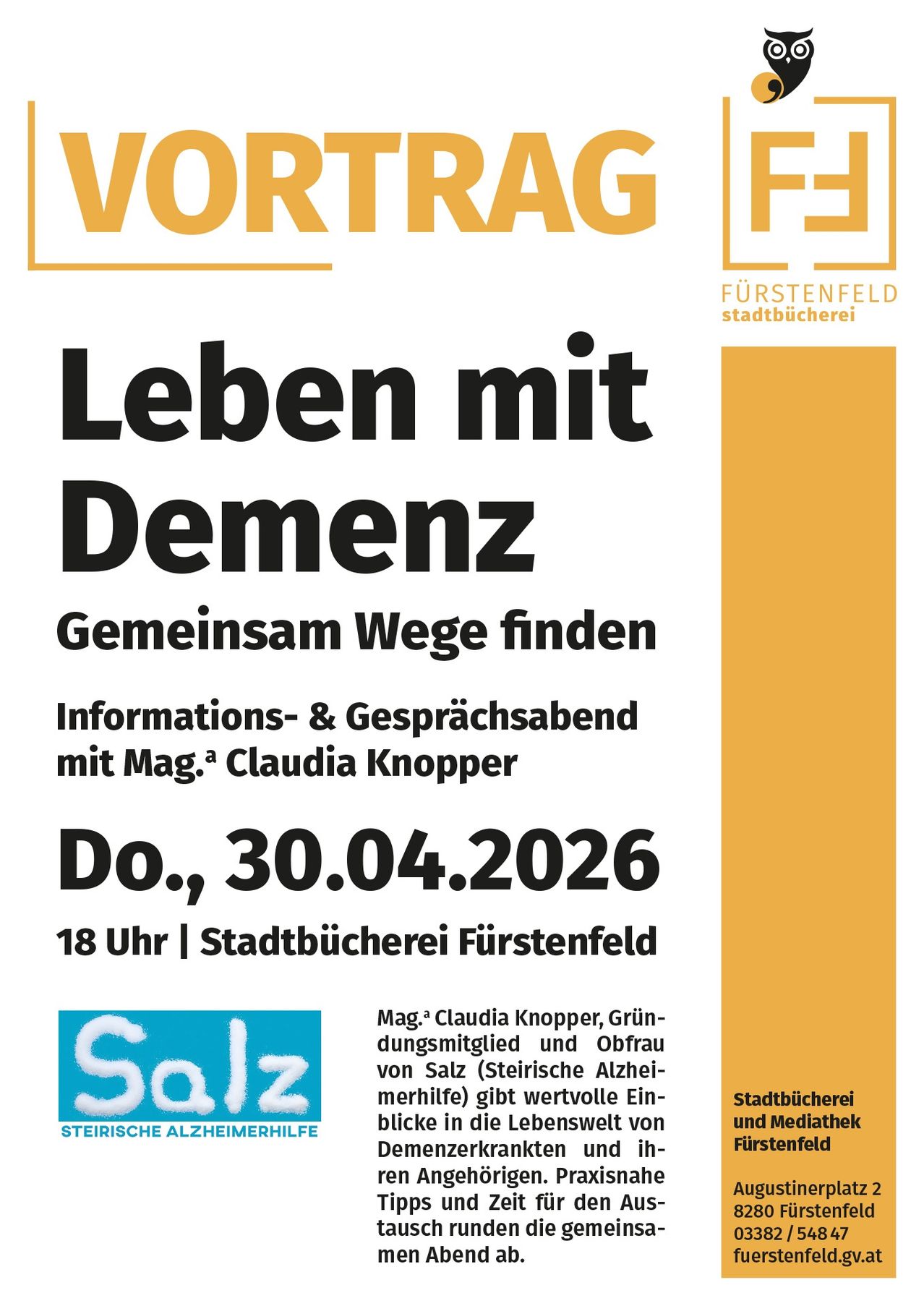 VORTRAG

FF
FÜRSTENFELD
stadtbücherei

Leben mit Demenz

Gemeinsam Wege finden

Informations- & Gesprächsabend mit Mag.ª Claudia Knopper

Do., 30.04.2026

18 Uhr | Stadtbücherei Fürstenfeld

Salz
STEIRISCHE ALZHEIMERHILFE

Mag.ª Claudia Knopper, Gründungsmitglied und Obfrau von Salz (Steirische Alzheimerhilfe) gibt wertvolle Einblicke in die Lebenswelt von Demenzerkrankten und ihren Angehörigen. Praxisnahe Tipps und Zeit für den Austausch runden die gemeinsamen Abend ab.

Stadtbücherei und Mediathek Fürstenfeld

Augustinerplatz 2
8280 Fürstenfeld
03382 / 548 47
fuerstenfeld.gv.at